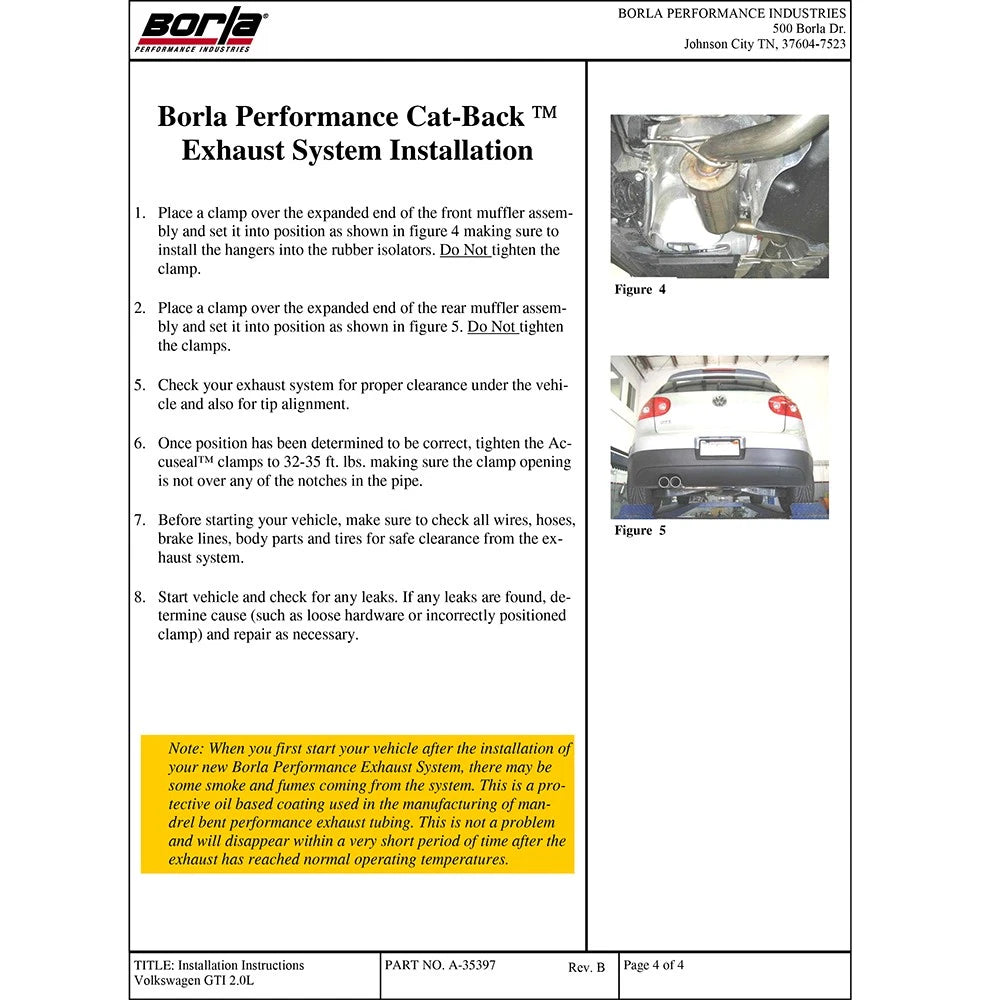 Borla®
PERFORMANCE INDUSTRIES

BORLA PERFORMANCE INDUSTRIES
500 Borla Dr.
Johnson City TN, 37604-7523

Borla Performance Cat-Back ™ Exhaust System Installation

1. Place a clamp over the expanded end of the front muffler assembly and set it into position as shown in figure 4 making sure to install the hangers into the rubber isolators. Do Not tighten the clamp.

2. Place a clamp over the expanded end of the rear muffler assembly and set it into position as shown in figure 5. Do Not tighten the clamps.

5. Check your exhaust system for proper clearance under the vehicle and also for tip alignment.

6. Once position has been determined to be correct, tighten the Accuseal™ clamps to 32-35 ft. lbs. making sure the clamp opening is not over any of the notches in the pipe.

7. Before starting your vehicle, make sure to check all wires, hoses, brake lines, body parts and tires for safe clearance from the exhaust system.

8. Start vehicle and check for any leaks. If any leaks are found, determine cause (such as loose hardware or incorrectly positioned clamp) and repair as necessary.

Note: When you first start your vehicle after the installation of your new Borla Performance Exhaust System, there may be some smoke and fumes coming from the system. This is a protective oil based coating used in the manufacturing of mandrel bent performance exhaust tubing. This is not a problem and will disappear within a very short period of time after the exhaust has reached normal operating temperatures.

Figure 4

Figure 5

TITLE: Installation Instructions
Volkswagen GTI 2.0L

PART NO. A-35397

Rev. B

Page 4 of 4